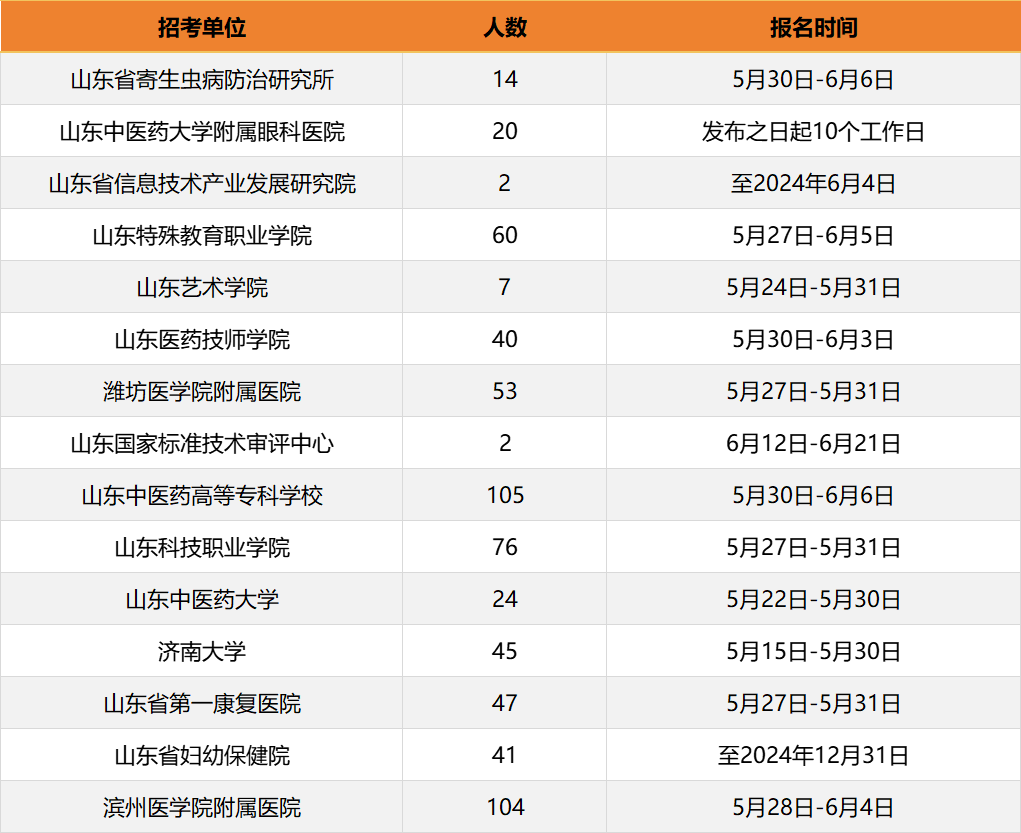 | 招考单位 | 人数 | 报名时间 |
|---|---|---|
| 山东省寄生虫病防治研究所 | 14 | 5月30日-6月6日 |
| 山东中医药大学附属眼科医院 | 20 | 发布之日起10个工作日 |
| 山东省信息技术产业发展研究院 | 2 | 至2024年6月4日 |
| 山东特殊教育职业学院 | 60 | 5月27日-6月5日 |
| 山东艺术学院 | 7 | 5月24日-5月31日 |
| 山东医药技师学院 | 40 | 5月30日-6月3日 |
| 潍坊医学院附属医院 | 53 | 5月27日-5月31日 |
| 山东国家标准技术审评中心 | 2 | 6月12日-6月21日 |
| 山东中医药高等专科学校 | 105 | 5月30日-6月6日 |
| 山东科技职业学院 | 76 | 5月27日-5月31日 |
| 山东中医药大学 | 24 | 5月22日-5月30日 |
| 济南大学 | 45 | 5月15日-5月30日 |
| 山东省第一康复医院 | 47 | 5月27日-5月31日 |
| 山东省妇幼保健院 | 41 | 至2024年12月31日 |
| 滨州医学院附属医院 | 104 | 5月28日-6月4日 |